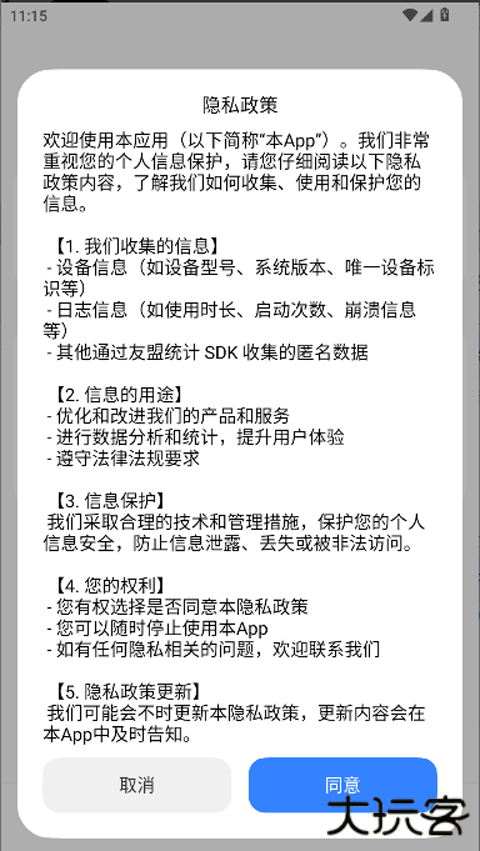 11:15

隐私政策

欢迎使用本应用（以下简称“本App”）。我们非常重视您的个人信息保护，请您仔细阅读以下隐私政策内容，了解我们如何收集、使用和保护您的信息。

【1. 我们收集的信息】
- 设备信息（如设备型号、系统版本、唯一设备标识等）
- 日志信息（如使用时长、启动次数、崩溃信息等）
- 其他通过友盟统计 SDK 收集的匿名数据

【2. 信息的用途】
- 优化和改进我们的产品和服务
- 进行数据分析和统计，提升用户体验
- 遵守法律法规要求

【3. 信息保护】
我们采取合理的技术和管理措施，保护您的个人信息安全，防止信息泄露、丢失或被非法访问。

【4. 您的权利】
- 您有权选择是否同意本隐私政策
- 您可以随时停止使用本App
- 如有任何隐私相关的问题，欢迎联系我们

【5. 隐私政策更新】
我们可能会不时更新本隐私政策，更新内容会在本App中及时告知。

取消

同意

大玩客